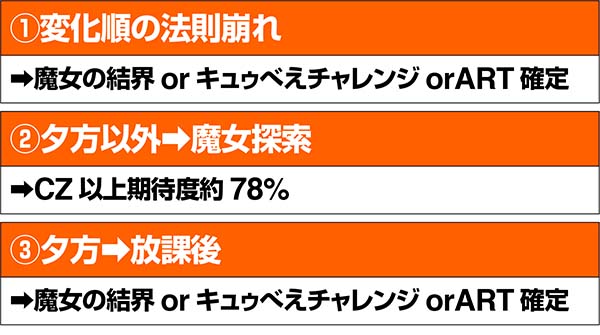 ①変化順の法則崩れ

➡魔女の結界 or キュゥべえチャレンジ orART 確定

②夕方以外➡魔女探索

➡CZ 以上期待度約 78%

③夕方➡放課後

➡魔女の結界 or キュゥべえチャレンジ orART 確定